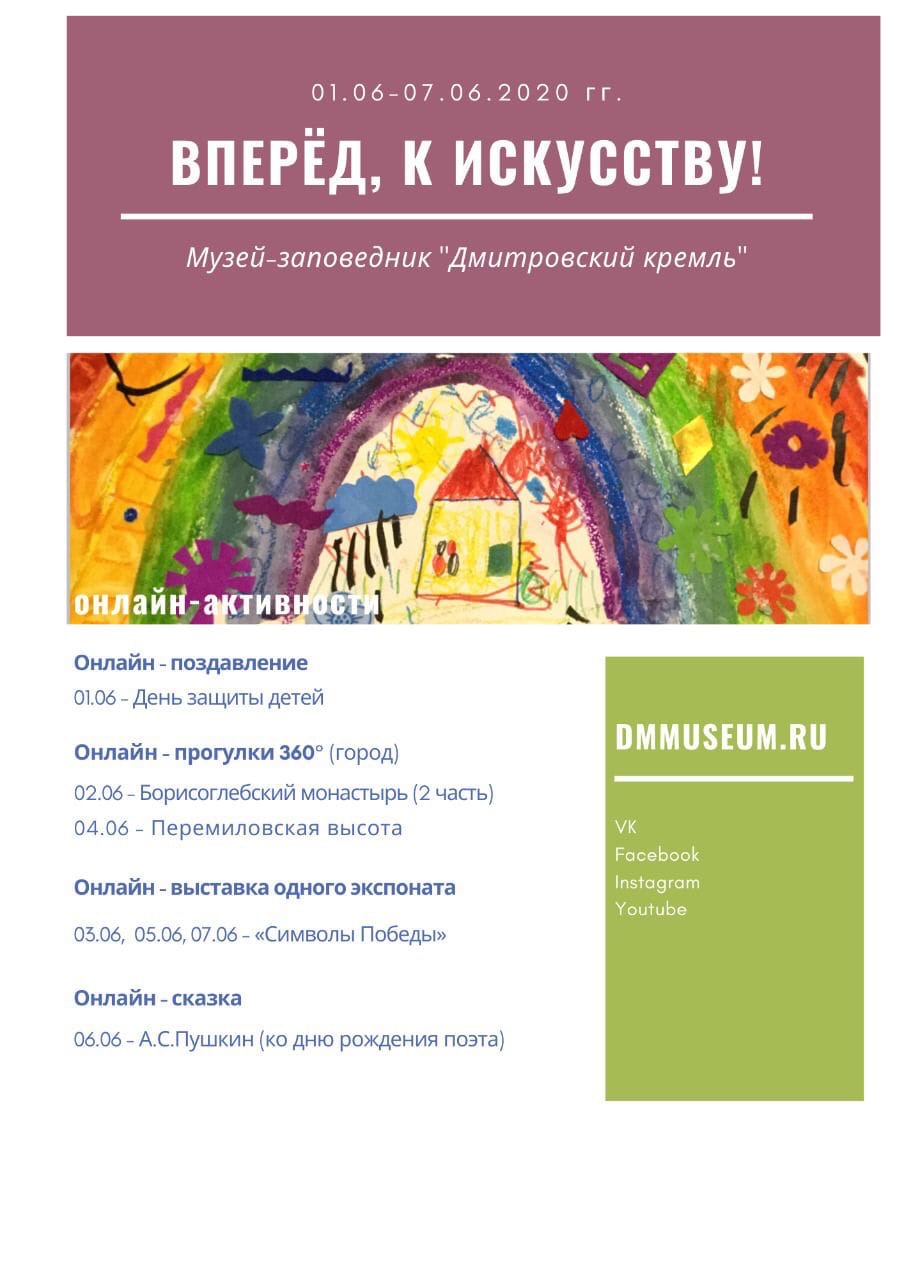 01.06-07.06.2020 гг.

ВПЕРЁД, К ИСКУССТВУ!

Музей-заповедник "Дмитровский кремль"

онлайн-активности

Онлайн - поздавление
01.06 - День защиты детей

Онлайн - прогулки 360° (город)
02.06 - Борисоглебский монастырь (2 часть)
04.06 - Перемиловская высота

Онлайн - выставка одного экспоната
03.06, 05.06, 07.06 - «Символы Победы»

Онлайн - сказка
06.06 - А.С.Пушкин (ко дню рождения поэта)

DMMUSEUM.RU

VK
Facebook
Instagram
Youtube